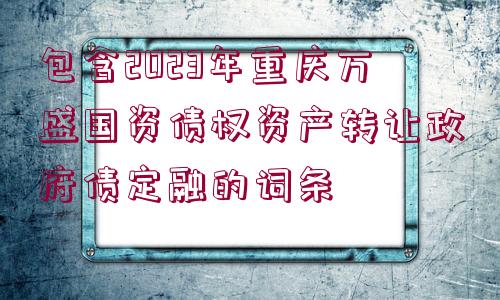 包含2023年重庆万盛国资债权资产转让政府债定融的词条